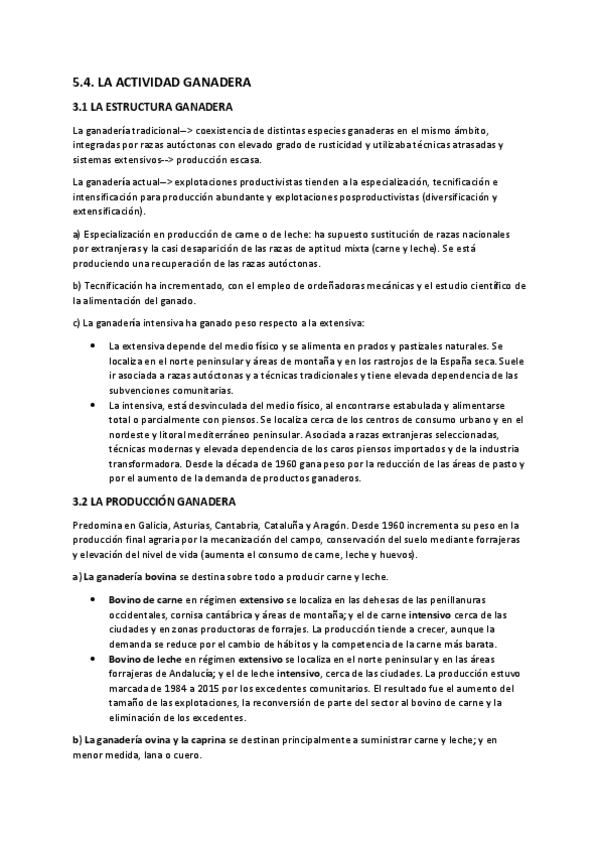 5.4. LA ACTIVIDAD GANADERA

3.1 LA ESTRUCTURA GANADERA

La ganadería tradicional--> coexistencia de distintas especies ganaderas en el mismo ámbito, integradas por razas autóctonas con elevado grado de rusticidad y utilizaba técnicas atrasadas y sistemas extensivos--> producción escasa.

La ganadería actual--> explotaciones productivistas tienden a la especialización, tecnificación e intensificación para producción abundante y explotaciones posproductivistas (diversificación y extensificación).

a) Especialización en producción de carne o de leche: ha supuesto sustitución de razas nacionales por extranjeras y la casi desaparición de las razas de aptitud mixta (carne y leche). Se está produciendo una recuperación de las razas autóctonas.

b) Tecnificación ha incrementado, con el empleo de ordeñadoras mecánicas y el estudio científico de la alimentación del ganado.

c) La ganadería intensiva ha ganado peso respecto a la extensiva:

• La extensiva depende del medio físico y se alimenta en prados y pastizales naturales. Se localiza en el norte peninsular y áreas de montaña y en los rastrojos de la España seca. Suele ir asociada a razas autóctonas y a técnicas tradicionales y tiene elevada dependencia de las subvenciones comunitarias.
• La intensiva, está desvinculada del medio físico, al encontrarse estabulada y alimentarse total o parcialmente con piensos. Se localiza cerca de los centros de consumo urbano y en el nordeste y litoral mediterráneo peninsular. Asociada a razas extranjeras seleccionadas, técnicas modernas y elevada dependencia de los caros piensos importados y de la industria transformadora. Desde la década de 1960 gana peso por la reducción de las áreas de pasto y por el aumento de la demanda de productos ganaderos.

3.2 LA PRODUCCIÓN GANADERA

Predomina en Galicia, Asturias, Cantabria, Cataluña y Aragón. Desde 1960 incrementa su peso en la producción final agraria por la mecanización del campo, conservación del suelo mediante forrajeras y elevación del nivel de vida (aumenta el consumo de carne, leche y huevos).

a) La ganadería bovina se destina sobre todo a producir carne y leche.

• Bovino de carne en régimen extensivo se localiza en las dehesas de las penillanuras occidentales, cornisa cantábrica y áreas de montaña; y el de carne intensivo cerca de las ciudades y en zonas productoras de forrajes. La producción tiende a crecer, aunque la demanda se reduce por el cambio de hábitos y la competencia de la carne más barata.
• Bovino de leche en régimen extensivo se localiza en el norte peninsular y en las áreas forrajeras de Andalucía; y el de leche intensivo, cerca de las ciudades. La producción estuvo marcada de 1984 a 2015 por los excedentes comunitarios. El resultado fue el aumento del tamaño de las explotaciones, la reconversión de parte del sector al bovino de carne y la eliminación de los excedentes.

b) La ganadería ovina y la caprina se destinan principalmente a suministrar carne y leche; y en menor medida, lana o cuero.